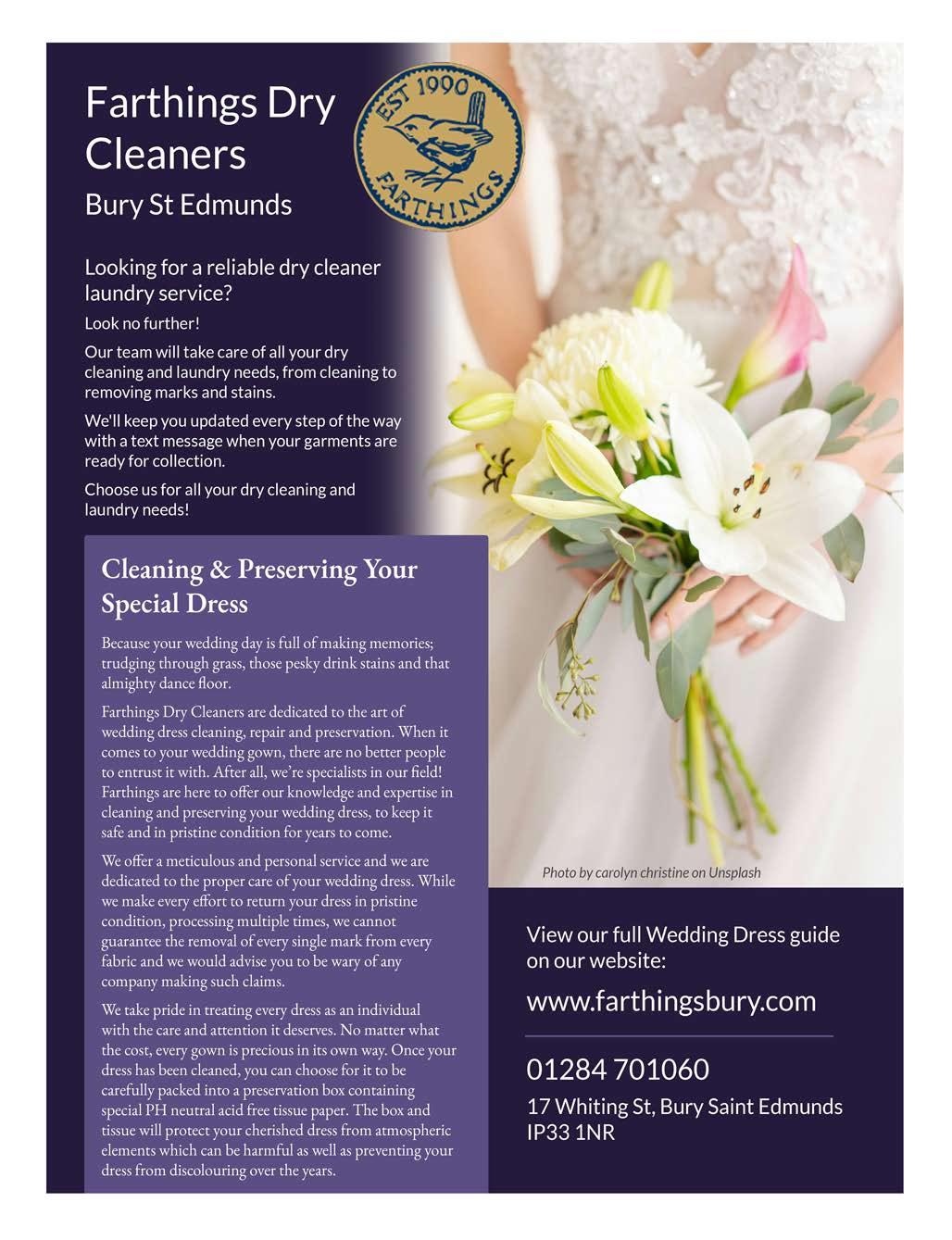 Farthings Dry Cleaners

Bury St Edmunds

EST 1990

FARTHINGS

Looking for a reliable dry cleaner laundry service?

Look no further!

Our team will take care of all your dry cleaning and laundry needs, from cleaning to removing marks and stains.

We'll keep you updated every step of the way with a text message when your garments are ready for collection.

Choose us for all your dry cleaning and laundry needs!

Cleaning & Preserving Your Special Dress

Because your wedding day is full of making memories; trudging through grass, those pesky drink stains and that almighty dance floor.

Farthings Dry Cleaners are dedicated to the art of wedding dress cleaning, repair and preservation. When it comes to your wedding gown, there are no better people to entrust it with. After all, we're specialists in our field! Farthings are here to offer our knowledge and expertise in cleaning and preserving your wedding dress, to keep it safe and in pristine condition for years to come.

We offer a meticulous and personal service and we are dedicated to the proper care of your wedding dress. While we make every effort to return your dress in pristine condition, processing multiple times, we cannot guarantee the removal of every single mark from every fabric and we would advise you to be wary of any company making such claims.

We take pride in treating every dress as an individual with the care and attention it deserves. No matter what the cost, every gown is precious in its own way. Once your dress has been cleaned, you can choose for it to be carefully packed into a preservation box containing special PH neutral acid free tissue paper. The box and tissue will protect your cherished dress from atmospheric elements which can be harmful as well as preventing your dress from discolouring over the years.

Photo by carolyn christine on Unsplash

View our full Wedding Dress guide on our website:

www.farthingsbury.com

01284 701060

17 Whiting St, Bury Saint Edmunds IP33 1NR